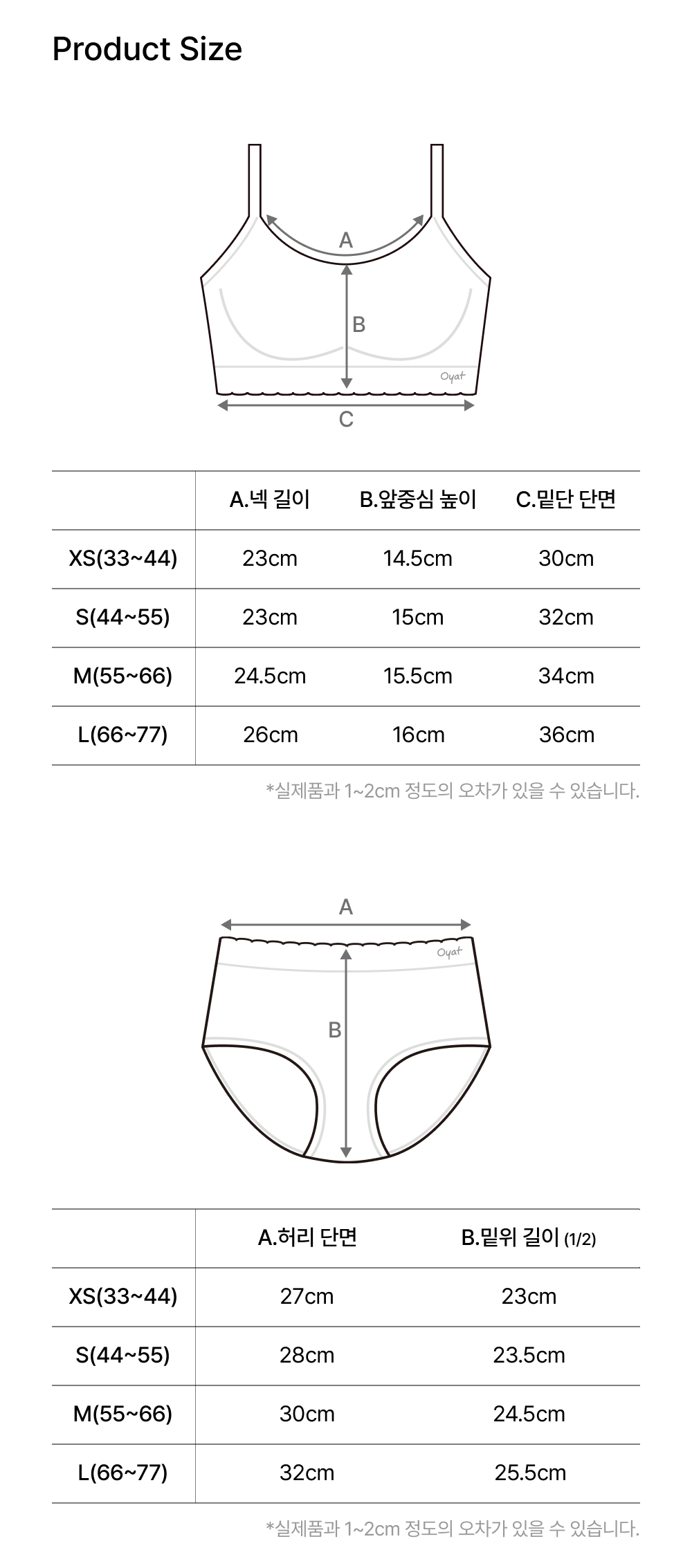 Product Size

A

B

Oyat

C

| | A.넥 길이 | B.앞중심 높이 | C.밑단 단면 |
|---|---|---|---|
| XS(33~44) | 23cm | 14.5cm | 30cm |
| S(44~55) | 23cm | 15cm | 32cm |
| M(55~66) | 24.5cm | 15.5cm | 34cm |
| L(66~77) | 26cm | 16cm | 36cm |

*실제품과 1~2cm 정도의 오차가 있을 수 있습니다.

A

Oyat

B

| | A.허리 단면 | B.밑위 길이 (1/2) |
|---|---|---|
| XS(33~44) | 27cm | 23cm |
| S(44~55) | 28cm | 23.5cm |
| M(55~66) | 30cm | 24.5cm |
| L(66~77) | 32cm | 25.5cm |

*실제품과 1~2cm 정도의 오차가 있을 수 있습니다.